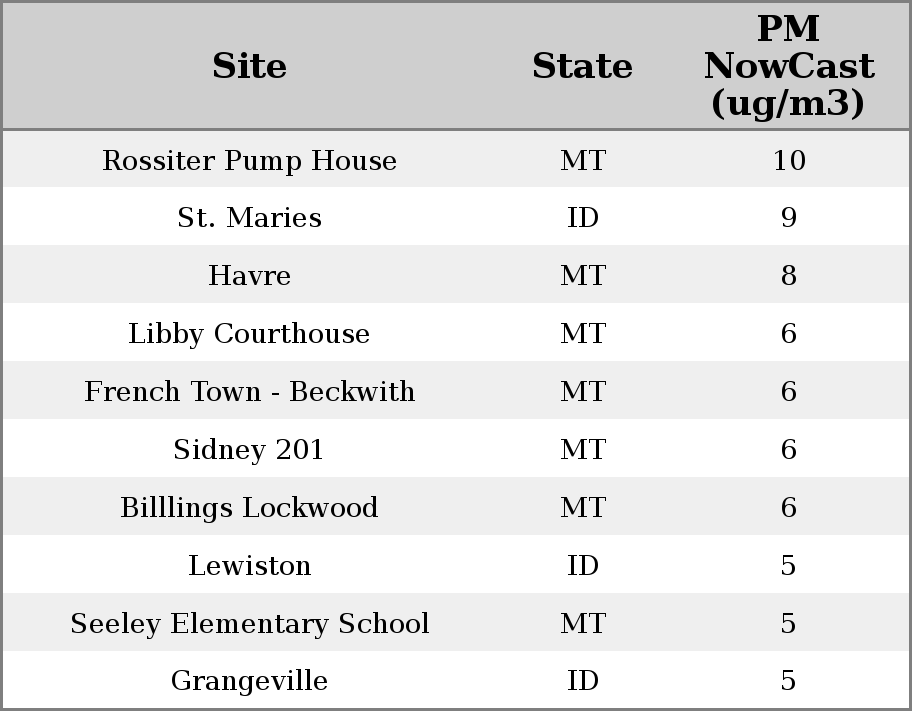 | Site | State | PM NowCast (ug/m3) |
|---|---|---|
| Rossiter Pump House | MT | 10 |
| St. Maries | ID | 9 |
| Havre | MT | 8 |
| Libby Courthouse | MT | 6 |
| French Town - Beckwith | MT | 6 |
| Sidney 201 | MT | 6 |
| Billlings Lockwood | MT | 6 |
| Lewiston | ID | 5 |
| Seeley Elementary School | MT | 5 |
| Grangeville | ID | 5 |